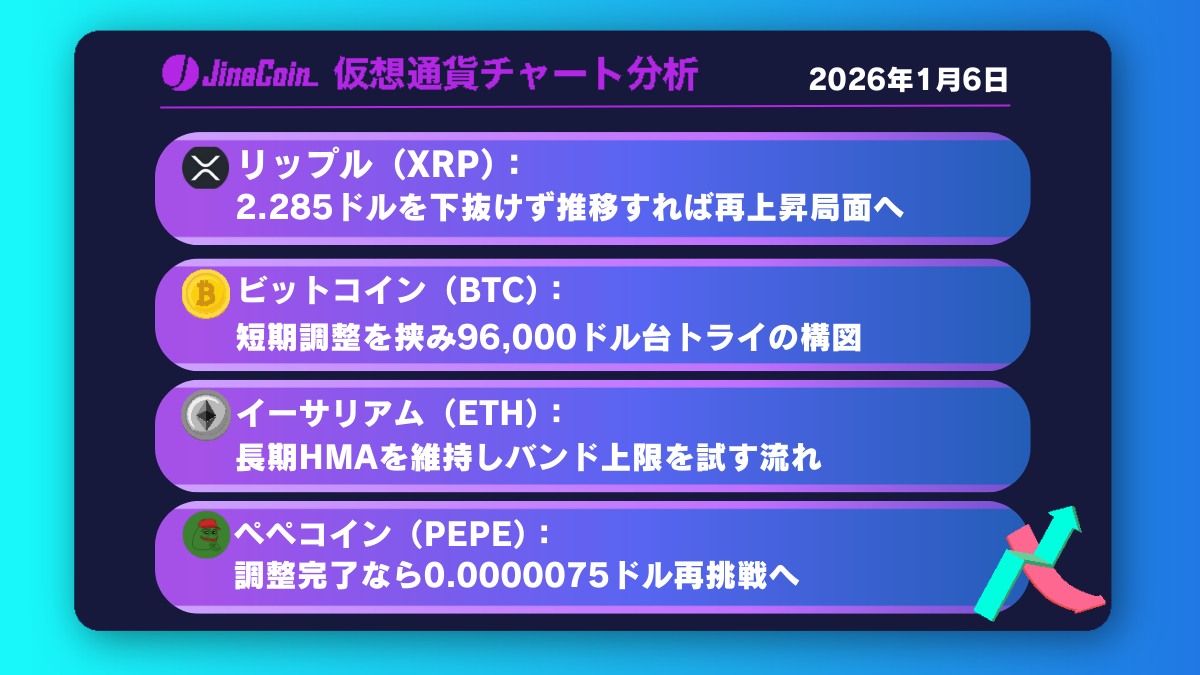 JinaCoin 仮想通貨チャート分析

2026年1月6日

リップル（XRP）：
2.285ドルを下抜けず推移すれば再上昇局面へ

ビットコイン（BTC）：
短期調整を挟み96,000ドル台トライの構図

イーサリアム（ETH）：
長期HMAを維持しバンド上限を試す流れ

ペペコイン（PEPE）：
調整完了なら0.0000075ドル再挑戦へ